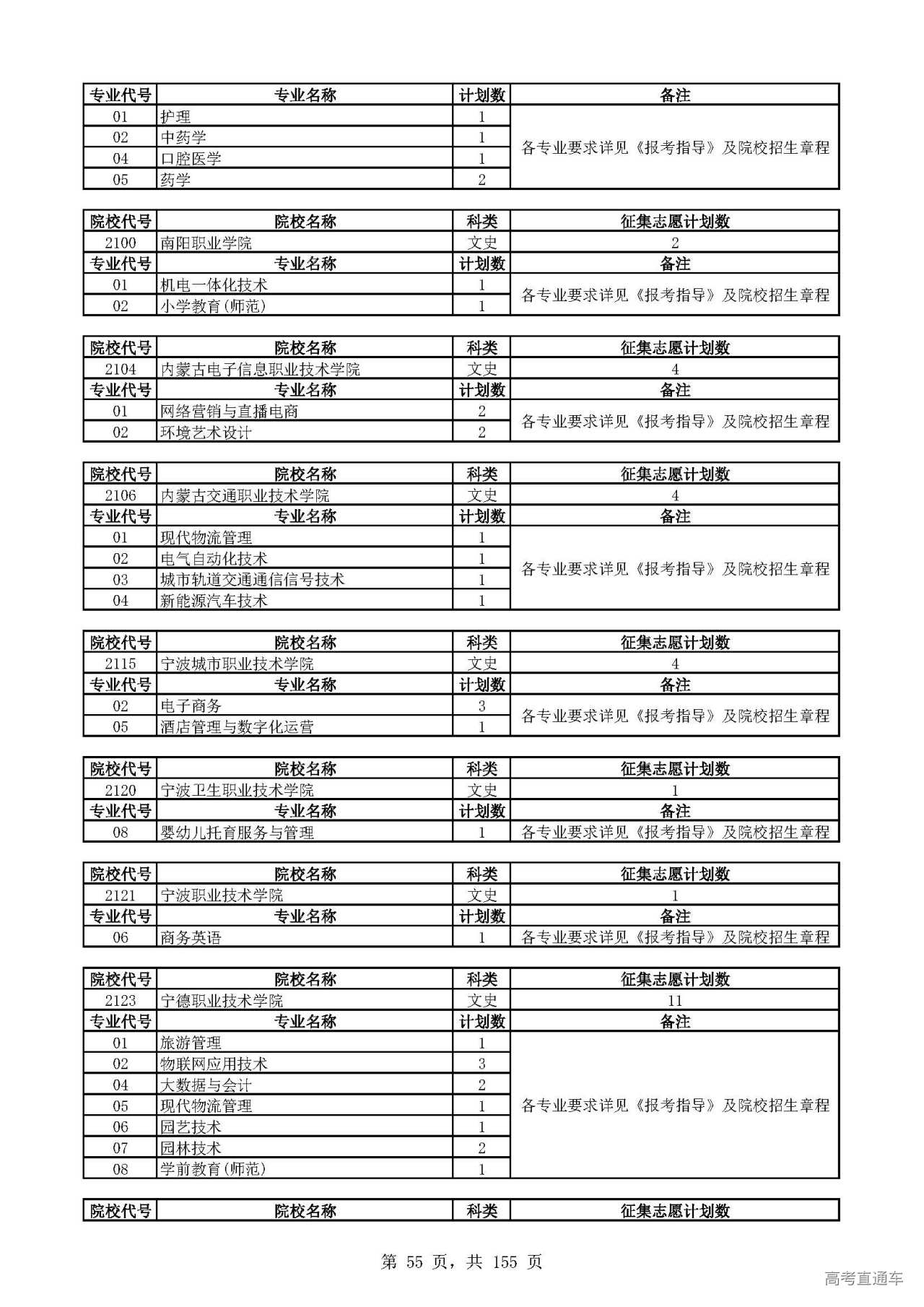 | 专业代号 | 专业名称 | 计划数 | 备注 |
|---|---|---|---|
| 01 | 护理 | 1 | 各专业要求详见《报考指导》及院校招生章程 |
| 02 | 中药学 | 1 | |
| 04 | 口腔医学 | 1 | |
| 05 | 药学 | 2 | |

| 院校代号 | 院校名称 | 科类 | 征集志愿计划数 |
|---|---|---|---|
| 2100 | 南阳职业学院 | 文史 | 2 |
| 专业代号 | 专业名称 | 计划数 | 备注 |
| 01 | 机电一体化技术 | 1 | 各专业要求详见《报考指导》及院校招生章程 |
| 02 | 小学教育(师范) | 1 | |

| 院校代号 | 院校名称 | 科类 | 征集志愿计划数 |
|---|---|---|---|
| 2104 | 内蒙古电子信息职业技术学院 | 文史 | 4 |
| 专业代号 | 专业名称 | 计划数 | 备注 |
| 01 | 网络营销与直播电商 | 2 | 各专业要求详见《报考指导》及院校招生章程 |
| 02 | 环境艺术设计 | 2 | |

| 院校代号 | 院校名称 | 科类 | 征集志愿计划数 |
|---|---|---|---|
| 2106 | 内蒙古交通职业技术学院 | 文史 | 4 |
| 专业代号 | 专业名称 | 计划数 | 备注 |
| 01 | 现代物流管理 | 1 | 各专业要求详见《报考指导》及院校招生章程 |
| 02 | 电气自动化技术 | 1 | |
| 03 | 城市轨道交通通信信号技术 | 1 | |
| 04 | 新能源汽车技术 | 1 | |

| 院校代号 | 院校名称 | 科类 | 征集志愿计划数 |
|---|---|---|---|
| 2115 | 宁波城市职业技术学院 | 文史 | 4 |
| 专业代号 | 专业名称 | 计划数 | 备注 |
| 02 | 电子商务 | 3 | 各专业要求详见《报考指导》及院校招生章程 |
| 05 | 酒店管理与数字化运营 | 1 | |

| 院校代号 | 院校名称 | 科类 | 征集志愿计划数 |
|---|---|---|---|
| 2120 | 宁波卫生职业技术学院 | 文史 | 1 |
| 专业代号 | 专业名称 | 计划数 | 备注 |
| 08 | 婴幼儿托育服务与管理 | 1 | 各专业要求详见《报考指导》及院校招生章程 |

| 院校代号 | 院校名称 | 科类 | 征集志愿计划数 |
|---|---|---|---|
| 2121 | 宁波职业技术学院 | 文史 | 1 |
| 专业代号 | 专业名称 | 计划数 | 备注 |
| 06 | 商务英语 | 1 | 各专业要求详见《报考指导》及院校招生章程 |

| 院校代号 | 院校名称 | 科类 | 征集志愿计划数 |
|---|---|---|---|
| 2123 | 宁德职业技术学院 | 文史 | 11 |
| 专业代号 | 专业名称 | 计划数 | 备注 |
| 01 | 旅游管理 | 1 | 各专业要求详见《报考指导》及院校招生章程 |
| 02 | 物联网应用技术 | 3 | |
| 04 | 大数据与会计 | 2 | |
| 05 | 现代物流管理 | 1 | |
| 06 | 园艺技术 | 1 | |
| 07 | 园林技术 | 2 | |
| 08 | 学前教育(师范) | 1 | |

| 院校代号 | 院校名称 | 科类 | 征集志愿计划数 |
|---|---|---|---|

第 55 页，共 155 页

高考直通车